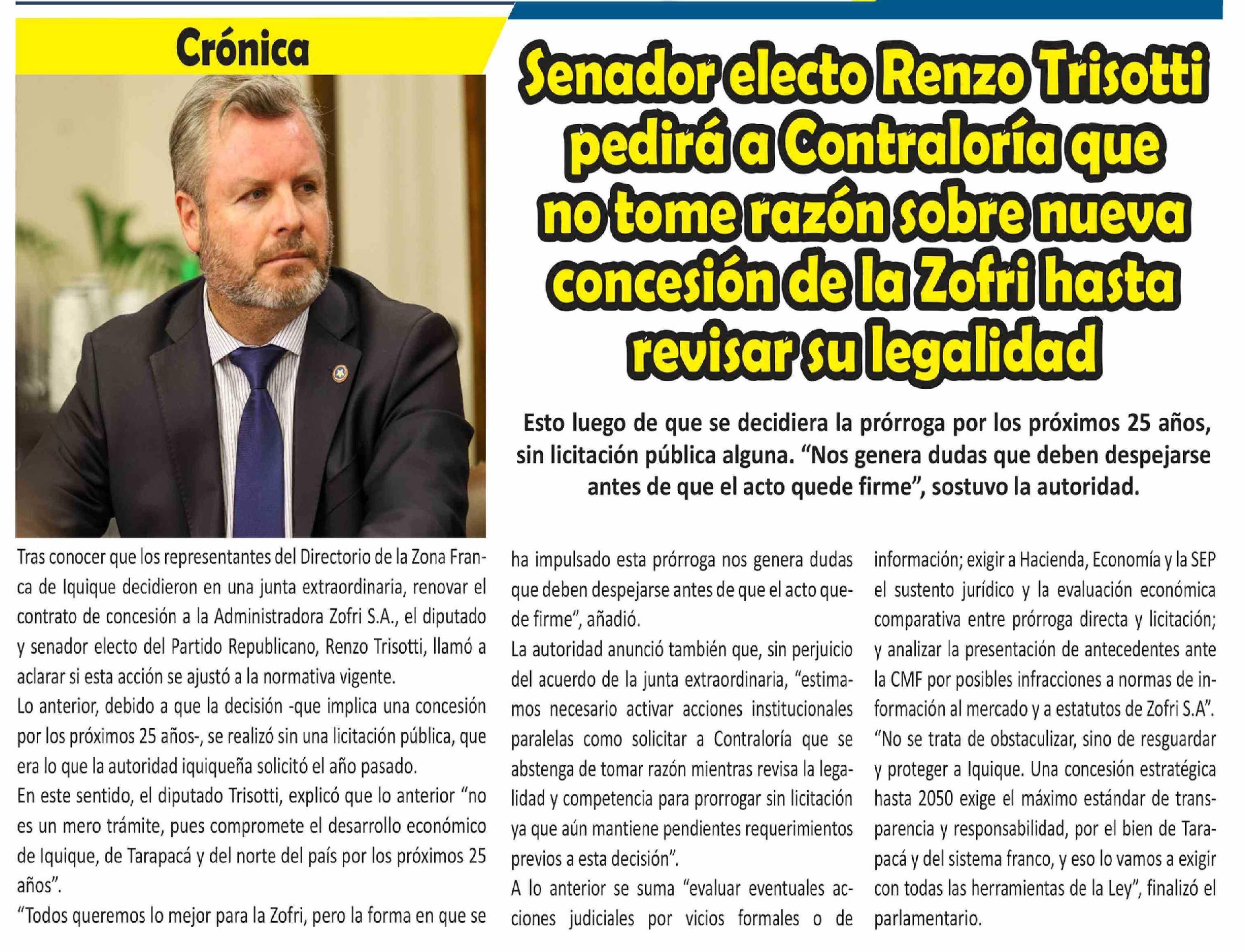 Crónica

Senador electo Renzo Trisotti pedirá a Contraloría que no tome razón sobre nueva concesión de la Zofri hasta revisar su legalidad

Esto luego de que se decidiera la prórroga por los próximos 25 años, sin licitación pública alguna. “Nos genera dudas que deben despejarse antes de que el acto quede firme”, sostuvo la autoridad.

Tras conocer que los representantes del Directorio de la Zona Franca de Iquique decidieron en una junta extraordinaria, renovar el contrato de concesión a la Administradora Zofri S.A., el diputado y senador electo del Partido Republicano, Renzo Trisotti, llamó a aclarar si esta acción se ajustó a la normativa vigente.

Lo anterior, debido a que la decisión -que implica una concesión por los próximos 25 años-, se realizó sin una licitación pública, que era lo que la autoridad iquiqueña solicitó el año pasado.

En este sentido, el diputado Trisotti, explicó que lo anterior “no es un mero trámite, pues compromete el desarrollo económico de Iquique, de Tarapacá y del norte del país por los próximos 25 años”.

“Todos queremos lo mejor para la Zofri, pero la forma en que se ha impulsado esta prórroga nos genera dudas que deben despejarse antes de que el acto quede firme”, añadió.

La autoridad anunció también que, sin perjuicio del acuerdo de la junta extraordinaria, “estimamos necesario activar acciones institucionales paralelas como solicitar a Contraloría que se abstenga de tomar razón mientras revisa la legalidad y competencia para prorrogar sin licitación ya que aún mantiene pendientes requerimientos previos a esta decisión”.

A lo anterior se suma “evaluar eventuales acciones judiciales por vicios formales o de información; exigir a Hacienda, Economía y la SEP el sustento jurídico y la evaluación económica comparativa entre prórroga directa y licitación; y analizar la presentación de antecedentes ante la CMF por posibles infracciones a normas de información al mercado y a estatutos de Zofri S.A”.

“No se trata de obstaculizar, sino de resguardar y proteger a Iquique. Una concesión estratégica hasta 2050 exige el máximo estándar de transparencia y responsabilidad, por el bien de Tarapacá y del sistema franco, y eso lo vamos a exigir con todas las herramientas de la Ley”, finalizó el parlamentario.